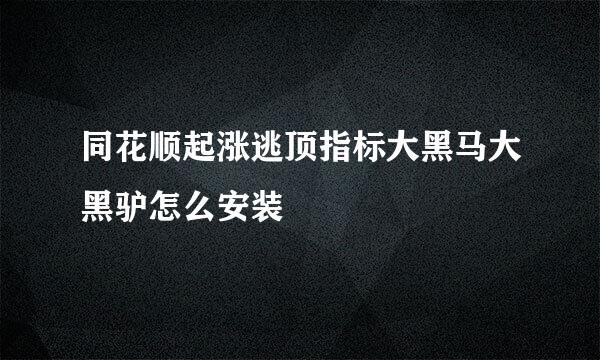 同花顺起涨逃顶指标大黑马大黑驴怎么安装